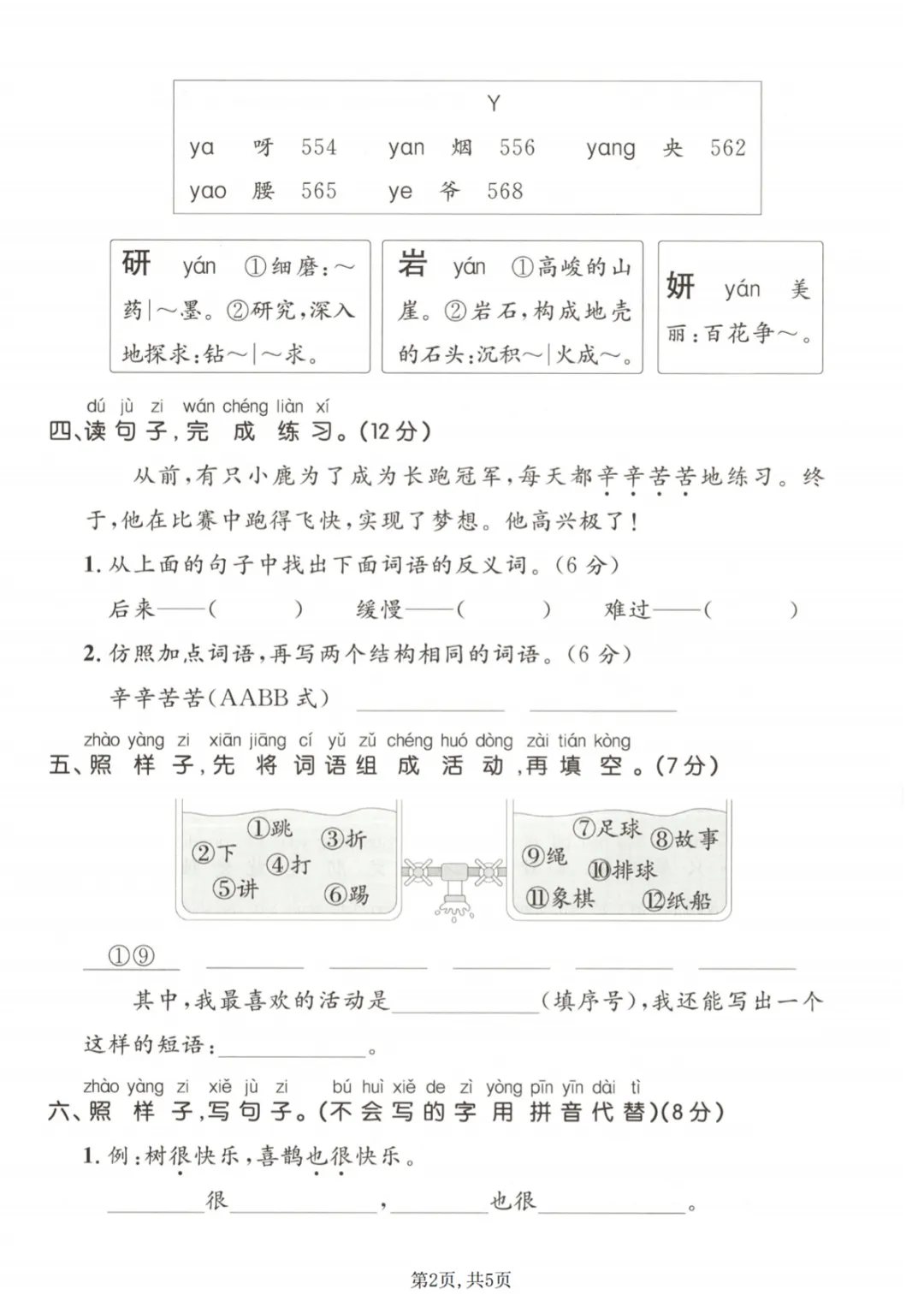 Y

ya 呀 554 yan 烟 556 yang 央 562

yao 腰 565 ye 爷 568

研 yán ①细磨：～药|～墨。②研究，深入地探求：钻～|～求。

岩 yán ①高峻的山崖。②岩石，构成地壳的石头：沉积～|火成～。

妍 yán 美丽：百花争～。

dú jù zi wán chéng liàn xí
四、读句子，完成练习。(12分)

从前，有只小鹿为了成为长跑冠军，每天都辛辛苦苦地练习。终于，他在比赛中跑得飞快，实现了梦想。他高兴极了！

1. 从上面的句子中找出下面词语的反义词。(6分)

后来——( ) 缓慢——( ) 难过——( )

2. 仿照加点词语，再写两个结构相同的词语。(6分)

辛辛苦苦(AABB式) ________ ________

zhào yàng zi xiān jiāng cí yǔ zǔ chéng huó dòng zài tián kòng
五、照样子，先将词语组成活动，再填空。(7分)

①跳 ③折 ②下 ④打 ⑤讲 ⑥踢

⑦足球 ⑧故事 ⑨绳 ⑩排球 ⑪象棋 ⑫纸船

①⑨ ________ ________ ________ ________ ________

其中，我最喜欢的活动是________(填序号)，我还能写出一个这样的短语：________。

zhào yàng zi xiě jù zi bú huì xiě de zì yòng pīn yīn dài tì
六、照样子，写句子。(不会写的字用拼音代替)(8分)

1. 例：树很快乐，喜鹊也很快乐。

________很________，________也很________。

第2页，共5页